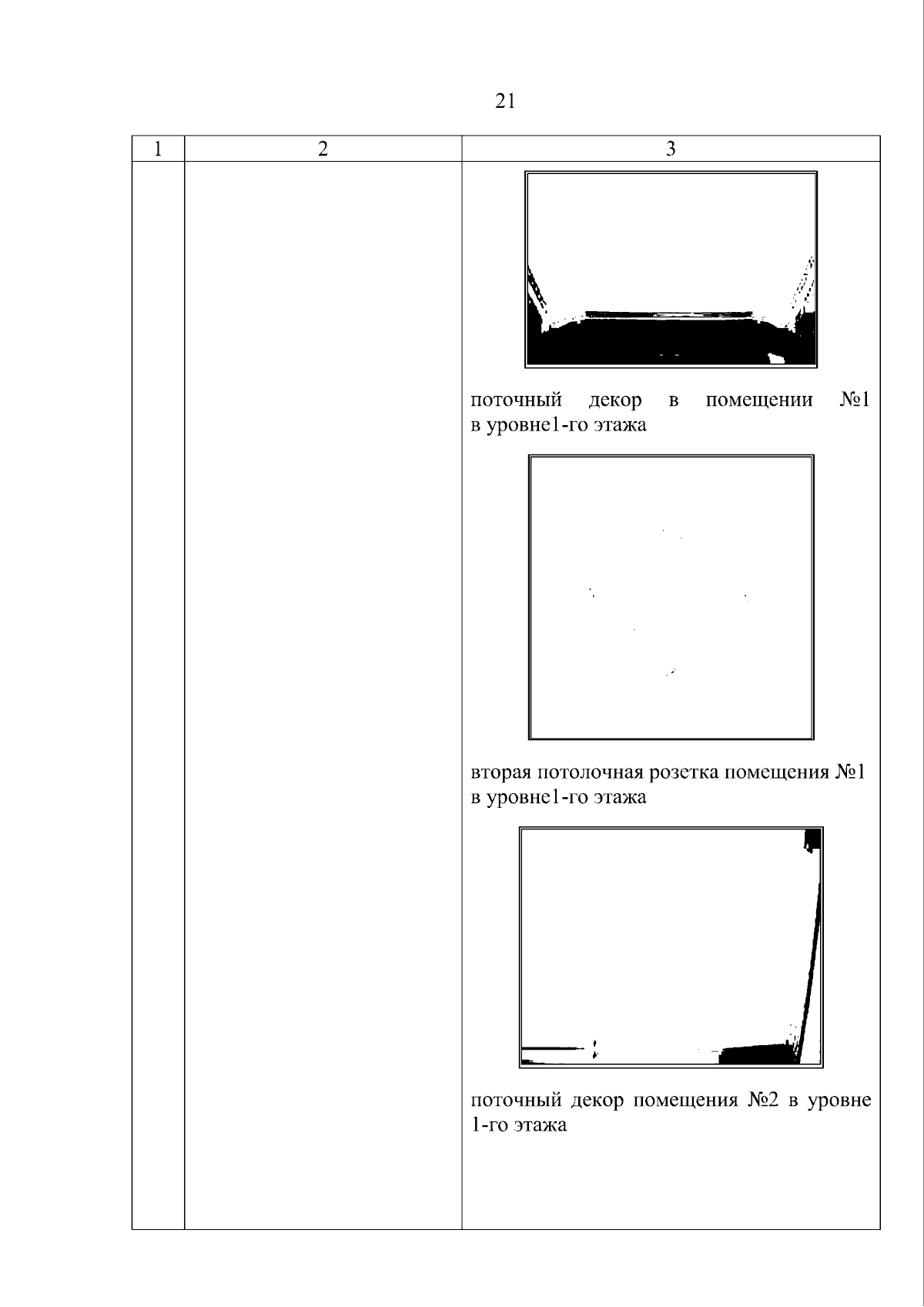 21

| 1 | 2 | 3 |
|---|---|---|
| | | поточный декор в помещении №1 в уровне1-го этажа<br><br>вторая потолочная розетка помещения №1 в уровне1-го этажа<br><br>поточный декор помещения №2 в уровне 1-го этажа |